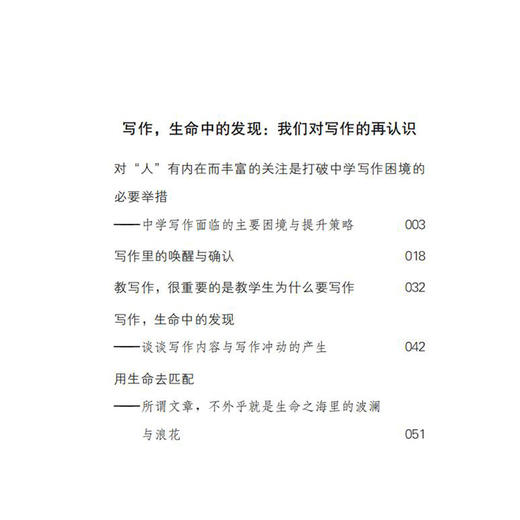 写作，生命中的发现：我们对写作的再认识

对“人”有内在而丰富的关注是打破中学写作困境的必要举措
——中学写作面临的主要困境与提升策略 003

写作里的唤醒与确认 018

教写作，很重要的是教学生为什么要写作 032

写作，生命中的发现
——谈谈写作内容与写作冲动的产生 042

用生命去匹配
——所谓文章，不外乎就是生命之海里的波澜与浪花 051